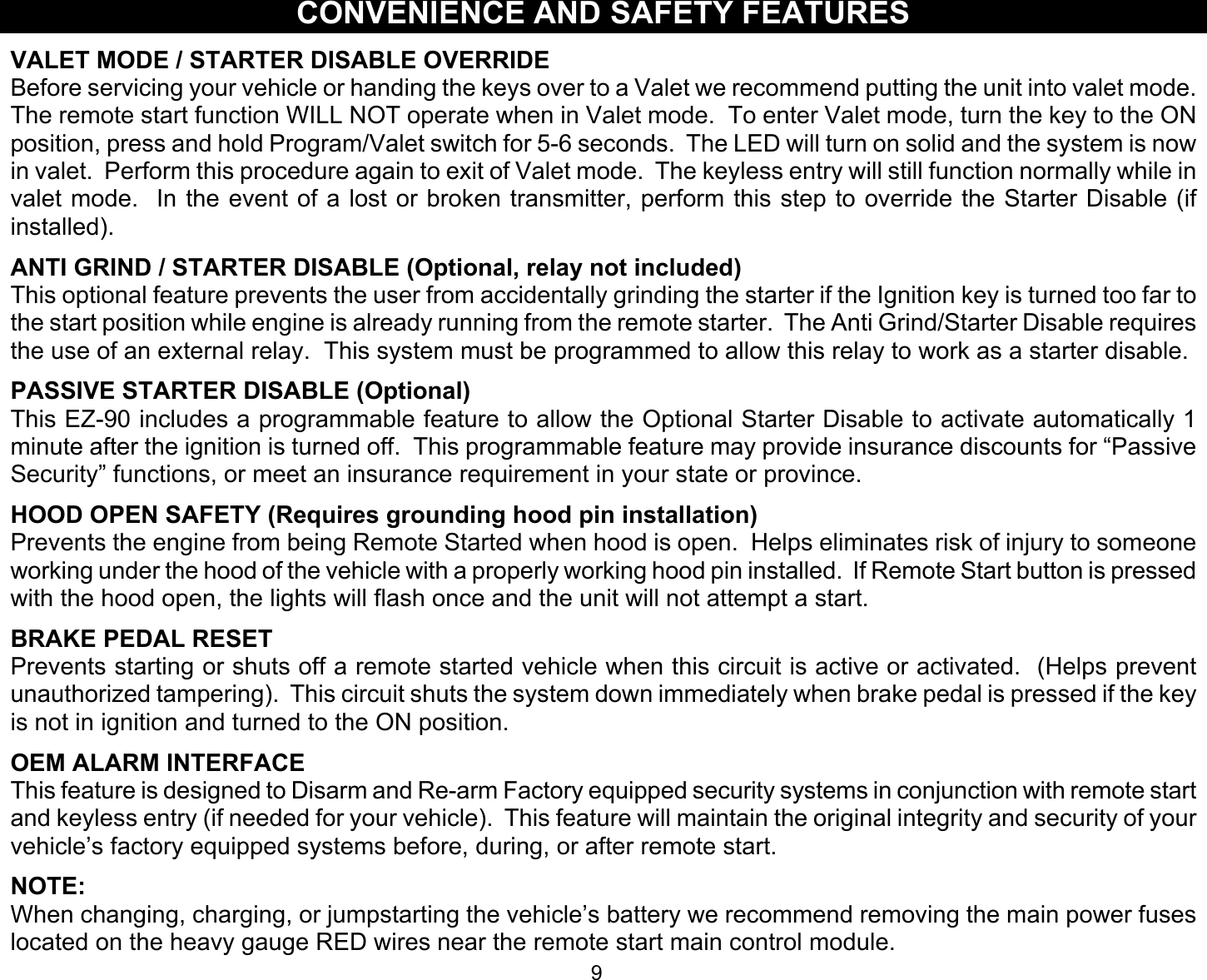 CONVENIENCE AND SAFETY FEATURES

VALET MODE / STARTER DISABLE OVERRIDE
Before servicing your vehicle or handing the keys over to a Valet we recommend putting the unit into valet mode. The remote start function WILL NOT operate when in Valet mode. To enter Valet mode, turn the key to the ON position, press and hold Program/Valet switch for 5-6 seconds. The LED will turn on solid and the system is now in valet. Perform this procedure again to exit of Valet mode. The keyless entry will still function normally while in valet mode. In the event of a lost or broken transmitter, perform this step to override the Starter Disable (if installed).

ANTI GRIND / STARTER DISABLE (Optional, relay not included)
This optional feature prevents the user from accidentally grinding the starter if the Ignition key is turned too far to the start position while engine is already running from the remote starter. The Anti Grind/Starter Disable requires the use of an external relay. This system must be programmed to allow this relay to work as a starter disable.

PASSIVE STARTER DISABLE (Optional)
This EZ-90 includes a programmable feature to allow the Optional Starter Disable to activate automatically 1 minute after the ignition is turned off. This programmable feature may provide insurance discounts for “Passive Security” functions, or meet an insurance requirement in your state or province.

HOOD OPEN SAFETY (Requires grounding hood pin installation)
Prevents the engine from being Remote Started when hood is open. Helps eliminates risk of injury to someone working under the hood of the vehicle with a properly working hood pin installed. If Remote Start button is pressed with the hood open, the lights will flash once and the unit will not attempt a start.

BRAKE PEDAL RESET
Prevents starting or shuts off a remote started vehicle when this circuit is active or activated. (Helps prevent unauthorized tampering). This circuit shuts the system down immediately when brake pedal is pressed if the key is not in ignition and turned to the ON position.

OEM ALARM INTERFACE
This feature is designed to Disarm and Re-arm Factory equipped security systems in conjunction with remote start and keyless entry (if needed for your vehicle). This feature will maintain the original integrity and security of your vehicle’s factory equipped systems before, during, or after remote start.

NOTE:
When changing, charging, or jumpstarting the vehicle’s battery we recommend removing the main power fuses located on the heavy gauge RED wires near the remote start main control module.

9